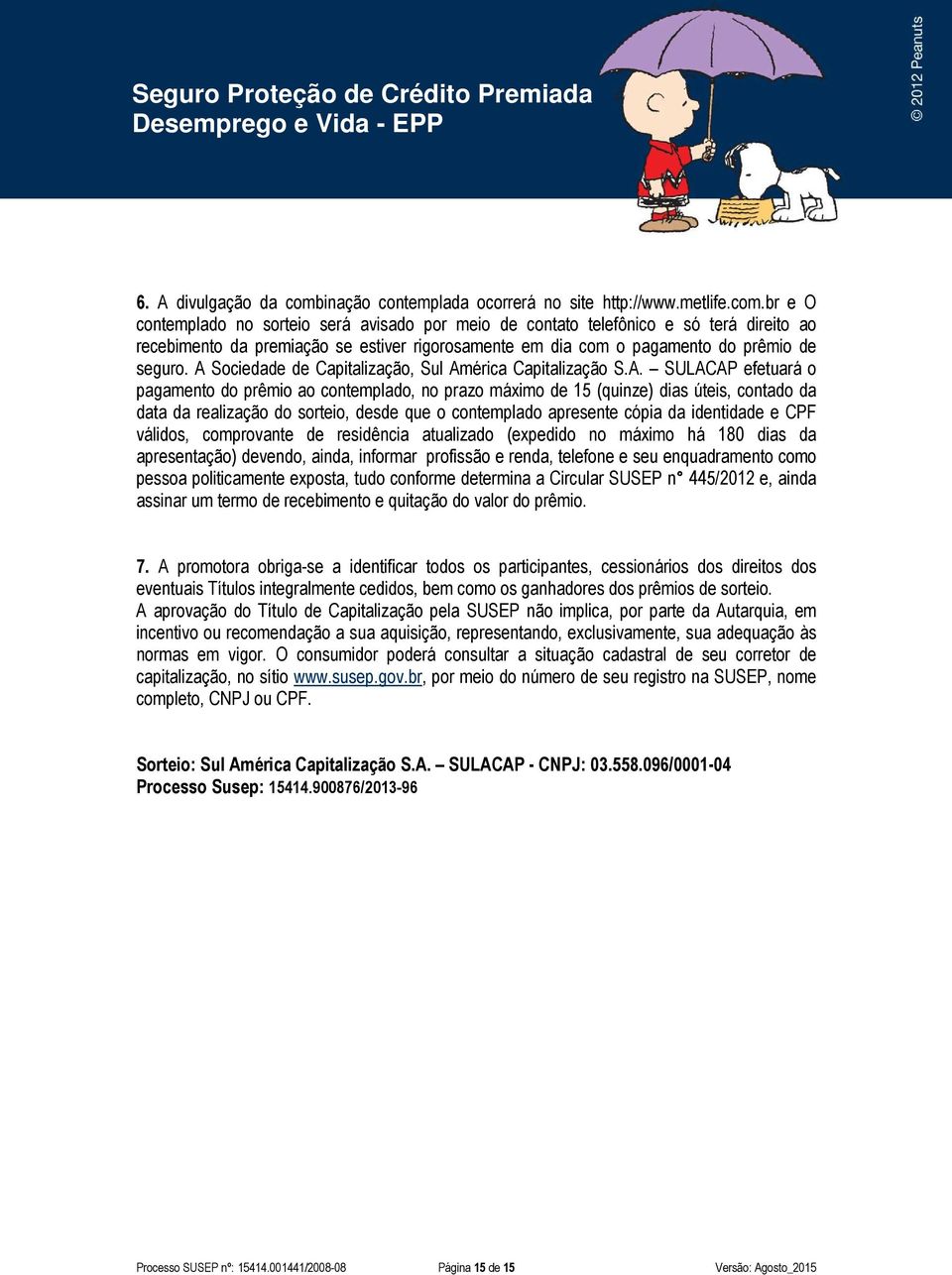 Seguro Proteção de Crédito Premiada
Desemprego e Vida - EPP

© 2012 Peanuts

6. A divulgação da combinação contemplada ocorrerá no site http://www.metlife.com.br e O contemplado no sorteio será avisado por meio de contato telefônico e só terá direito ao recebimento da premiação se estiver rigorosamente em dia com o pagamento do prêmio de seguro. A Sociedade de Capitalização, Sul América Capitalização S.A. – SULACAP efetuará o pagamento do prêmio ao contemplado, no prazo máximo de 15 (quinze) dias úteis, contado da data da realização do sorteio, desde que o contemplado apresente cópia da identidade e CPF válidos, comprovante de residência atualizado (expedido no máximo há 180 dias da apresentação) devendo, ainda, informar profissão e renda, telefone e seu enquadramento como pessoa politicamente exposta, tudo conforme determina a Circular SUSEP n° 445/2012 e, ainda assinar um termo de recebimento e quitação do valor do prêmio.

7. A promotora obriga-se a identificar todos os participantes, cessionários dos direitos dos eventuais Títulos integralmente cedidos, bem como os ganhadores dos prêmios de sorteio.
A aprovação do Título de Capitalização pela SUSEP não implica, por parte da Autarquia, em incentivo ou recomendação a sua aquisição, representando, exclusivamente, sua adequação às normas em vigor. O consumidor poderá consultar a situação cadastral de seu corretor de capitalização, no sítio www.susep.gov.br, por meio do número de seu registro na SUSEP, nome completo, CNPJ ou CPF.

Sorteio: Sul América Capitalização S.A. – SULACAP - CNPJ: 03.558.096/0001-04
Processo Susep: 15414.900876/2013-96

Processo SUSEP nº: 15414.001441/2008-08 Página 15 de 15 Versão: Agosto_2015